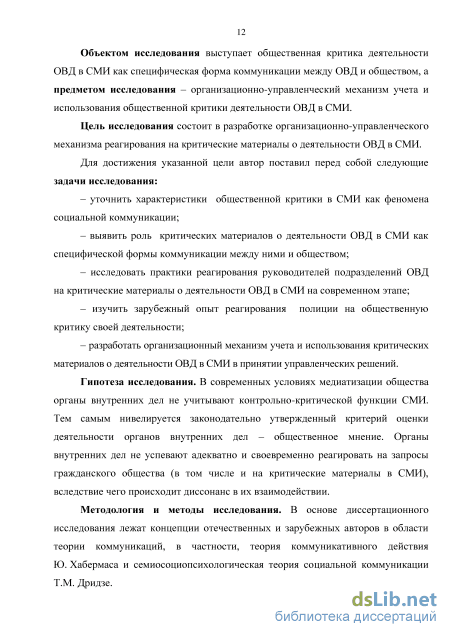 12

Объектом исследования выступает общественная критика деятельности ОВД в СМИ как специфическая форма коммуникации между ОВД и обществом, а предметом исследования – организационно-управленческий механизм учета и использования общественной критики деятельности ОВД в СМИ.

Цель исследования состоит в разработке организационно-управленческого механизма реагирования на критические материалы о деятельности ОВД в СМИ.

Для достижения указанной цели автор поставил перед собой следующие задачи исследования:

– уточнить характеристики общественной критики в СМИ как феномена социальной коммуникации;

– выявить роль критических материалов о деятельности ОВД в СМИ как специфической формы коммуникации между ними и обществом;

– исследовать практики реагирования руководителей подразделений ОВД на критические материалы о деятельности ОВД в СМИ на современном этапе;

– изучить зарубежный опыт реагирования полиции на общественную критику своей деятельности;

– разработать организационный механизм учета и использования критических материалов о деятельности ОВД в СМИ в принятии управленческих решений.

Гипотеза исследования. В современных условиях медиатизации общества органы внутренних дел не учитывают контрольно-критической функции СМИ. Тем самым нивелируется законодательно утвержденный критерий оценки деятельности органов внутренних дел – общественное мнение. Органы внутренних дел не успевают адекватно и своевременно реагировать на запросы гражданского общества (в том числе и на критические материалы в СМИ), вследствие чего происходит диссонанс в их взаимодействии.

Методология и методы исследования. В основе диссертационного исследования лежат концепции отечественных и зарубежных авторов в области теории коммуникаций, в частности, теория коммуникативного действия Ю. Хабермаса и семиосоциопсихологическая теория социальной коммуникации Т.М. Дридзе.

dsLib.net
библиотека диссертаций